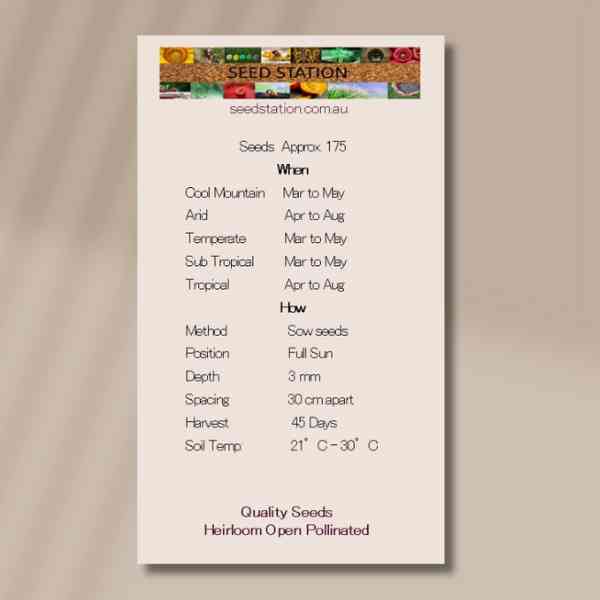 SEED STATION
seedstation.com.au

Seeds Approx 175

When

Cool Mountain Mar to May
Arid Apr to Aug
Temperate Mar to May
Sub Tropical Mar to May
Tropical Apr to Aug

How

Method Sow seeds
Position Full Sun
Depth 3 mm
Spacing 30 cm apart
Harvest 45 Days
Soil Temp 21° C – 30° C

Quality Seeds
Heirloom Open Pollinated